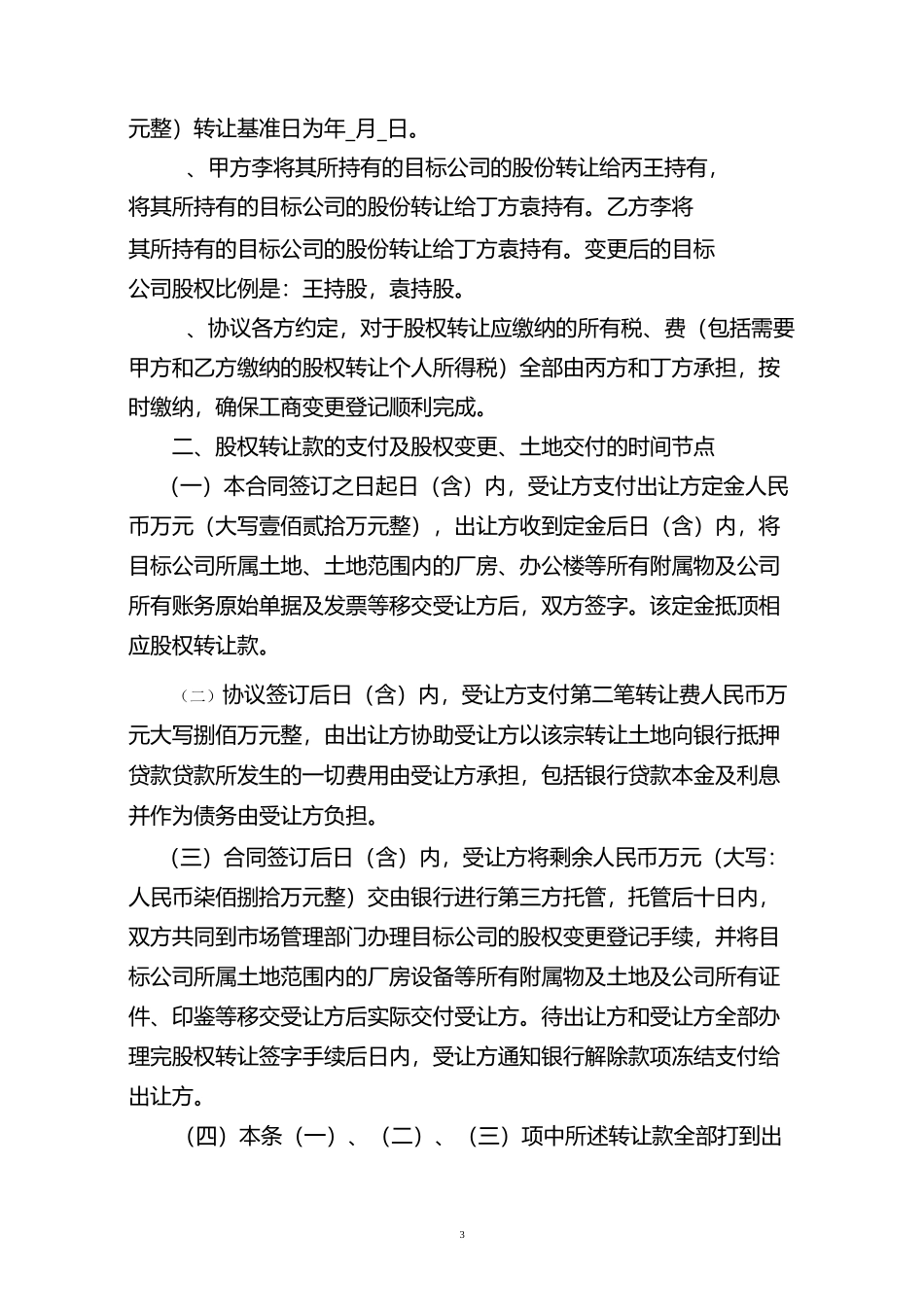 元整）转让基准日为年_月_日。

、甲方李将其所持有的目标公司的股份转让给丙王持有，将其所持有的目标公司的股份转让给丁方袁持有。乙方李将其所持有的目标公司的股份转让给丁方袁持有。变更后的目标公司股权比例是：王持股，袁持股。

、协议各方约定，对于股权转让应缴纳的所有税、费（包括需要甲方和乙方缴纳的股权转让个人所得税）全部由丙方和丁方承担，按时缴纳，确保工商变更登记顺利完成。

二、股权转让款的支付及股权变更、土地交付的时间节点

（一）本合同签订之日起日（含）内，受让方支付出让方定金人民币万元（大写壹佰贰拾万元整），出让方收到定金后日（含）内，将目标公司所属土地、土地范围内的厂房、办公楼等所有附属物及公司所有账务原始单据及发票等移交受让方后，双方签字。该定金抵顶相应股权转让款。

（二）协议签订后日（含）内，受让方支付第二笔转让费人民币万元大写捌佰万元整，由出让方协助受让方以该宗转让土地向银行抵押贷款贷款所发生的一切费用由受让方承担，包括银行贷款本金及利息并作为债务由受让方负担。

（三）合同签订后日（含）内，受让方将剩余人民币万元（大写：人民币柒佰捌拾万元整）交由银行进行第三方托管，托管后十日内，双方共同到市场管理部门办理目标公司的股权变更登记手续，并将目标公司所属土地范围内的厂房设备等所有附属物及土地及公司所有证件、印鉴等移交受让方后实际交付受让方。待出让方和受让方全部办理完股权转让签字手续后日内，受让方通知银行解除款项冻结支付给出让方。

（四）本条（一）、（二）、（三）项中所述转让款全部打到出

3